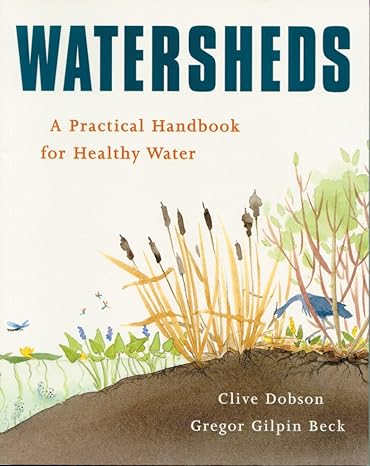 WATERSHEDS

A Practical Handbook for Healthy Water

Clive Dobson
Gregor Gilpin Beck